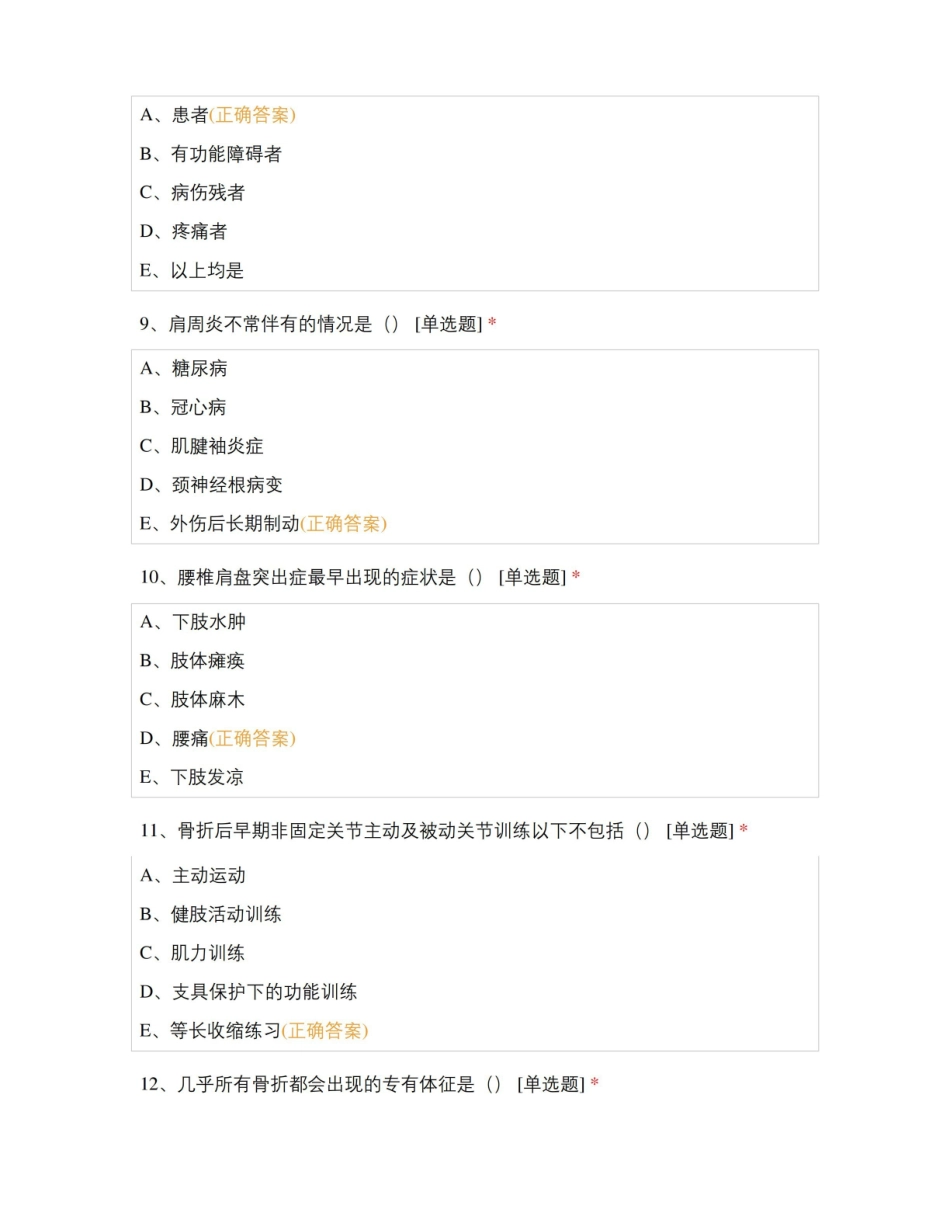 A、患者(正确答案)

B、有功能障碍者

C、病伤残者

D、疼痛者

E、以上均是

9、肩周炎不常伴有的情况是（） [单选题] *

A、糖尿病

B、冠心病

C、肌腱袖炎症

D、颈神经根病变

E、外伤后长期制动(正确答案)

10、腰椎肩盘突出症最早出现的症状是（） [单选题] *

A、下肢水肿

B、肢体瘫痪

C、肢体麻木

D、腰痛(正确答案)

E、下肢发凉

11、骨折后早期非固定关节主动及被动关节训练以下不包括（） [单选题] *

A、主动运动

B、健肢活动训练

C、肌力训练

D、支具保护下的功能训练

E、等长收缩练习(正确答案)

12、几乎所有骨折都会出现的专有体征是（） [单选题] *